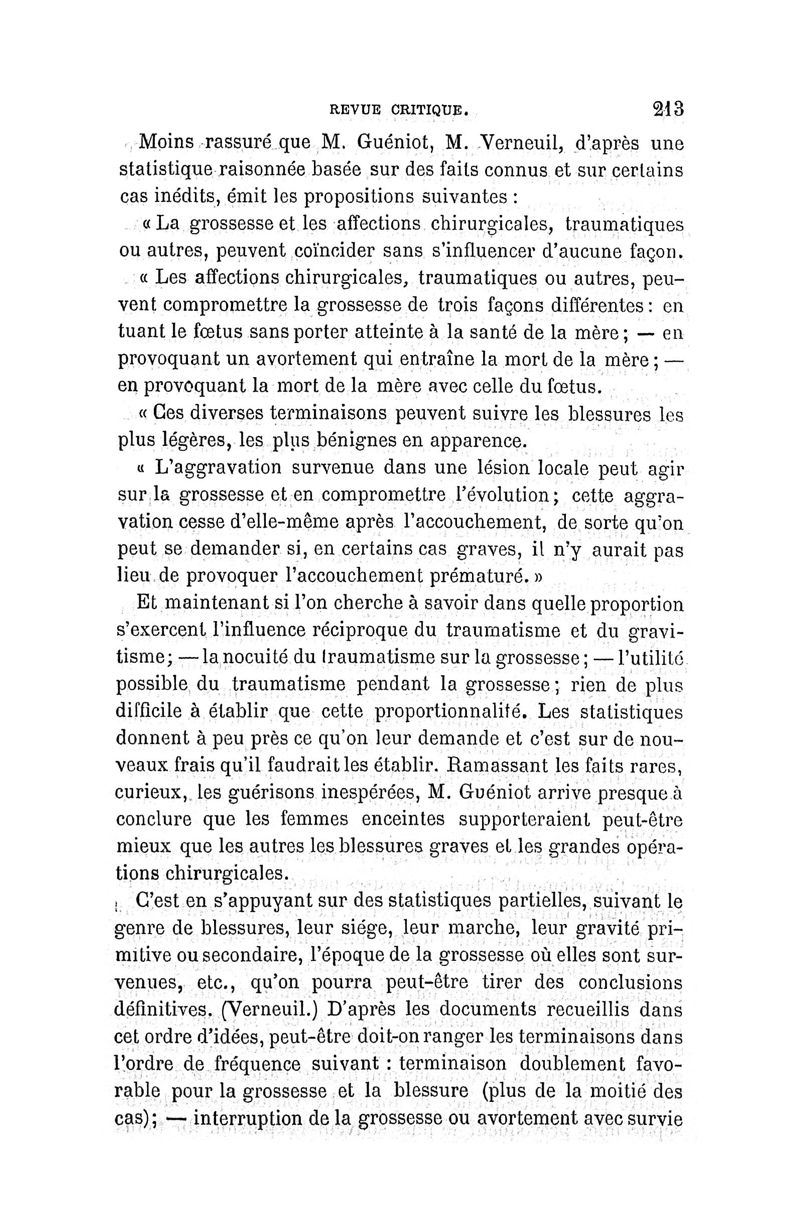 REVUE CRITIQUE. 213

Moins rassuré que M. Guéniot, M. Verneuil, d'après une statistique raisonnée basée sur des faits connus et sur certains cas inédits, émit les propositions suivantes :

« La grossesse et les affections chirurgicales, traumatiques ou autres, peuvent coïncider sans s'influencer d'aucune façon.

« Les affections chirurgicales, traumatiques ou autres, peuvent compromettre la grossesse de trois façons différentes : en tuant le fœtus sans porter atteinte à la santé de la mère ; — en provoquant un avortement qui entraîne la mort de la mère ; — en provoquant la mort de la mère avec celle du fœtus.

« Ces diverses terminaisons peuvent suivre les blessures les plus légères, les plus bénignes en apparence.

« L'aggravation survenue dans une lésion locale peut agir sur la grossesse et en compromettre l'évolution ; cette aggravation cesse d'elle-même après l'accouchement, de sorte qu'on peut se demander si, en certains cas graves, il n'y aurait pas lieu de provoquer l'accouchement prématuré. »

Et maintenant si l'on cherche à savoir dans quelle proportion s'exercent l'influence réciproque du traumatisme et du gravitisme ; — la nocuité du traumatisme sur la grossesse ; — l'utilité possible du traumatisme pendant la grossesse ; rien de plus difficile à établir que cette proportionnalité. Les statistiques donnent à peu près ce qu'on leur demande et c'est sur de nouveaux frais qu'il faudrait les établir. Ramassant les faits rares, curieux, les guérisons inespérées, M. Guéniot arrive presque à conclure que les femmes enceintes supporteraient peut-être mieux que les autres les blessures graves et les grandes opérations chirurgicales.

C'est en s'appuyant sur des statistiques partielles, suivant le genre de blessures, leur siége, leur marche, leur gravité primitive ou secondaire, l'époque de la grossesse où elles sont survenues, etc., qu'on pourra peut-être tirer des conclusions définitives. (Verneuil.) D'après les documents recueillis dans cet ordre d'idées, peut-être doit-on ranger les terminaisons dans l'ordre de fréquence suivant : terminaison doublement favorable pour la grossesse et la blessure (plus de la moitié des cas); — interruption de la grossesse ou avortement avec survie